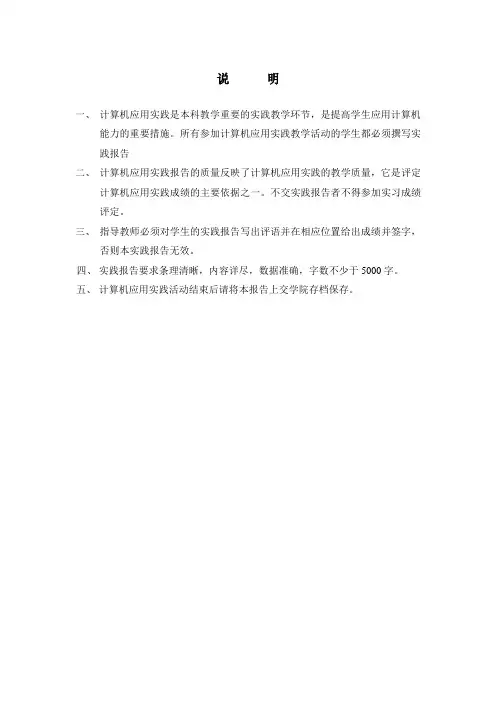 说　明

一、 计算机应用实践是本科教学重要的实践教学环节，是提高学生应用计算机能力的重要措施。所有参加计算机应用实践教学活动的学生都必须撰写实践报告

二、 计算机应用实践报告的质量反映了计算机应用实践的教学质量，它是评定计算机应用实践成绩的主要依据之一。不交实践报告者不得参加实习成绩评定。

三、 指导教师必须对学生的实践报告写出评语并在相应位置给出成绩并签字，否则本实践报告无效。

四、 实践报告要求条理清晰，内容详尽，数据准确，字数不少于 5000 字。

五、 计算机应用实践活动结束后请将本报告上交学院存档保存。